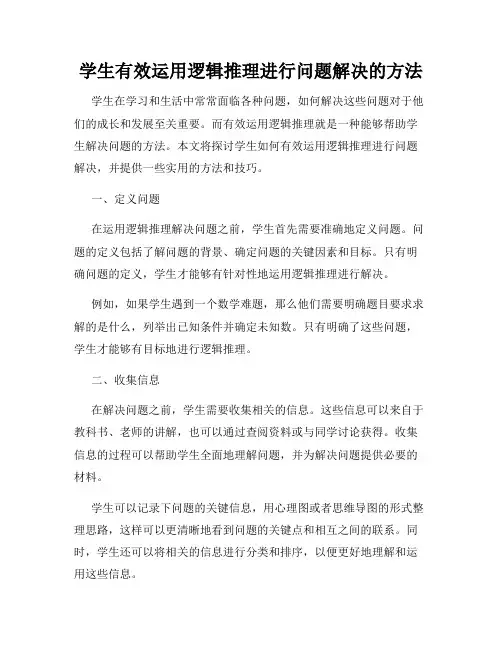 学生有效运用逻辑推理进行问题解决的方法

学生在学习和生活中常常面临各种问题，如何解决这些问题对于他们的成长和发展至关重要。而有效运用逻辑推理就是一种能够帮助学生解决问题的方法。本文将探讨学生如何有效运用逻辑推理进行问题解决，并提供一些实用的方法和技巧。

一、定义问题

在运用逻辑推理解决问题之前，学生首先需要准确地定义问题。问题的定义包括了解问题的背景、确定问题的关键因素和目标。只有明确问题的定义，学生才能够有针对性地运用逻辑推理进行解决。

例如，如果学生遇到一个数学难题，那么他们需要明确题目要求求解的是什么，列举出已知条件并确定未知数。只有明确了这些问题，学生才能够有目标地进行逻辑推理。

二、收集信息

在解决问题之前，学生需要收集相关的信息。这些信息可以来自于教科书、老师的讲解，也可以通过查阅资料或与同学讨论获得。收集信息的过程可以帮助学生全面地理解问题，并为解决问题提供必要的材料。

学生可以记录下问题的关键信息，用心理图或者思维导图的形式整理思路，这样可以更清晰地看到问题的关键点和相互之间的联系。同时，学生还可以将相关的信息进行分类和排序，以便更好地理解和运用这些信息。